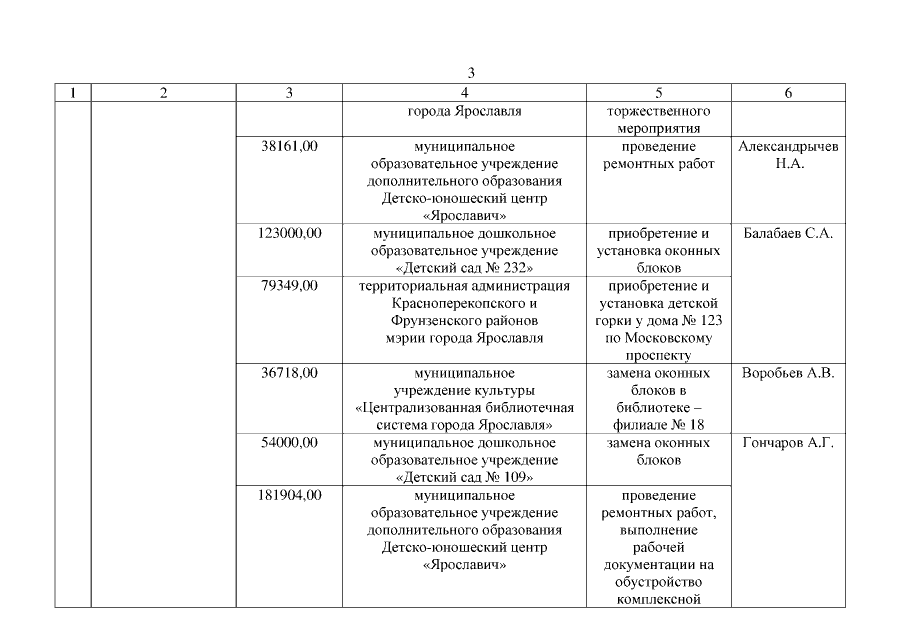 3

| 1 | 2 | 3 | 4 | 5 | 6 |
|---|---|---|---|---|---|
| | | | города Ярославля | торжественного мероприятия | |
| | | 38161,00 | муниципальное образовательное учреждение дополнительного образования Детско-юношеский центр «Ярославич» | проведение ремонтных работ | Александрычев Н.А. |
| | | 123000,00 | муниципальное дошкольное образовательное учреждение «Детский сад № 232» | приобретение и установка оконных блоков | Балабаев С.А. |
| | | 79349,00 | территориальная администрация Красноперекопского и Фрунзенского районов мэрии города Ярославля | приобретение и установка детской горки у дома № 123 по Московскому проспекту | |
| | | 36718,00 | муниципальное учреждение культуры «Централизованная библиотечная система города Ярославля» | замена оконных блоков в библиотеке – филиале № 18 | Воробьев А.В. |
| | | 54000,00 | муниципальное дошкольное образовательное учреждение «Детский сад № 109» | замена оконных блоков | Гончаров А.Г. |
| | | 181904,00 | муниципальное образовательное учреждение дополнительного образования Детско-юношеский центр «Ярославич» | проведение ремонтных работ, выполнение рабочей документации на обустройство комплексной | |